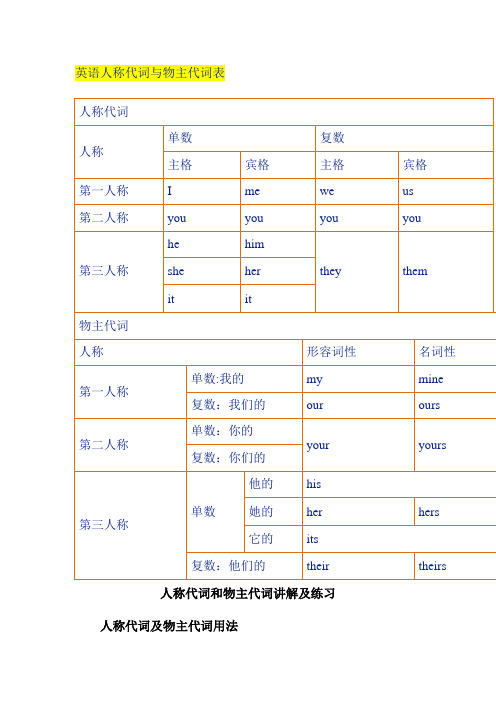 英语人称代词与物主代词表

| 人称代词 | | | | |
|---|---|---|---|---|
| 人称 | 单数 | | 复数 | |
| | 主格 | 宾格 | 主格 | 宾格 |
| 第一人称 | I | me | we | us |
| 第二人称 | you | you | you | you |
| 第三人称 | he | him | they | them |
| | she | her | | |
| | it | it | | |

| 物主代词 | | | | |
|---|---|---|---|---|
| 人称 | | | 形容词性 | 名词性 |
| 第一人称 | 单数:我的 | | my | mine |
| | 复数：我们的 | | our | ours |
| 第二人称 | 单数：你的 | | your | yours |
| | 复数：你们的 | | | |
| 第三人称 | 单数 | 他的 | his | |
| | | 她的 | her | hers |
| | | 它的 | its | |
| | 复数：他们的 | | their | theirs |

人称代词和物主代词讲解及练习

人称代词及物主代词用法